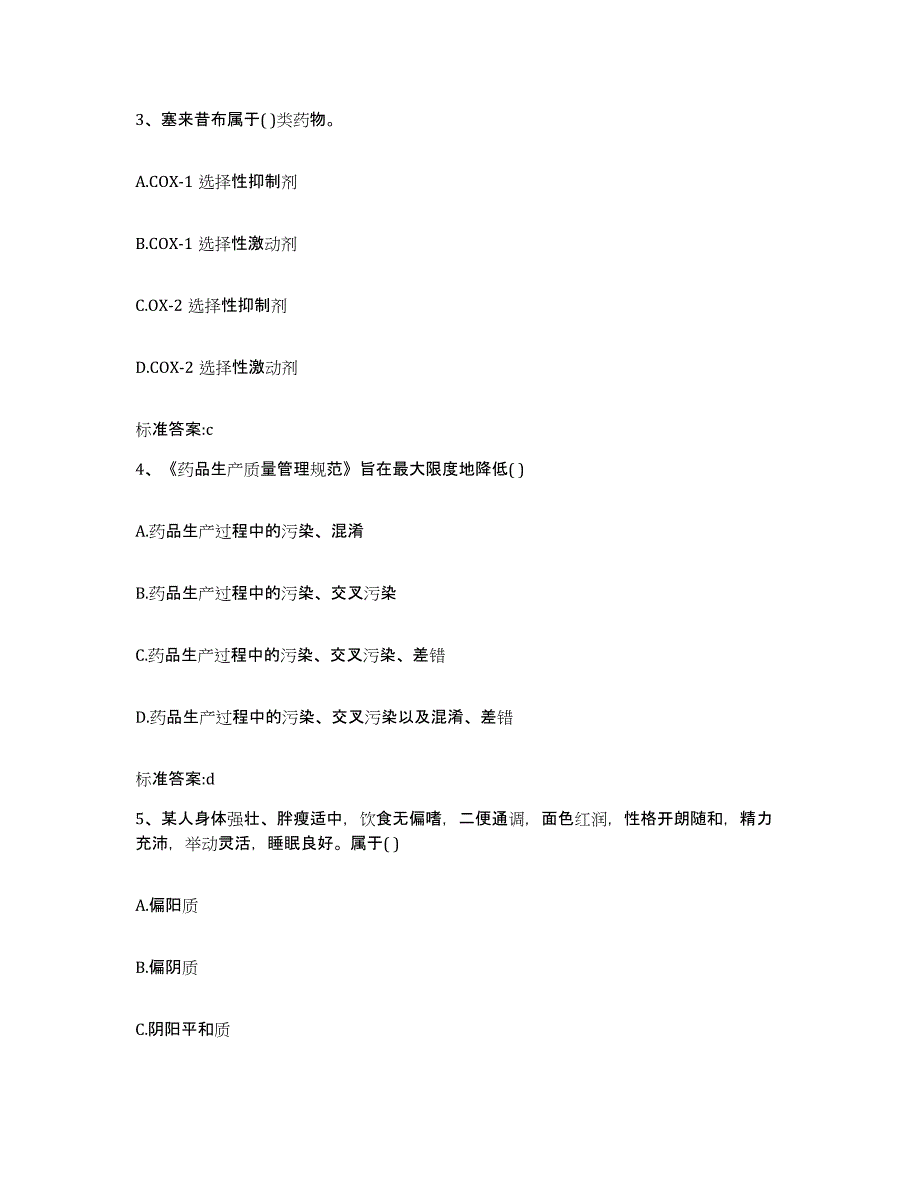 3、塞来昔布属于( )类药物。

A.COX-1 选择性抑制剂

B.COX-1 选择性激动剂

C.OX-2 选择性抑制剂

D.COX-2 选择性激动剂

标准答案:c

4、《药品生产质量管理规范》旨在最大限度地降低( )

A.药品生产过程中的污染、混淆

B.药品生产过程中的污染、交叉污染

C.药品生产过程中的污染、交叉污染、差错

D.药品生产过程中的污染、交叉污染以及混淆、差错

标准答案:d

5、某人身体强壮、胖瘦适中，饮食无偏嗜，二便通调，面色红润，性格开朗随和，精力充沛，举动灵活，睡眠良好。属于( )

A.偏阳质

B.偏阴质

C.阴阳平和质